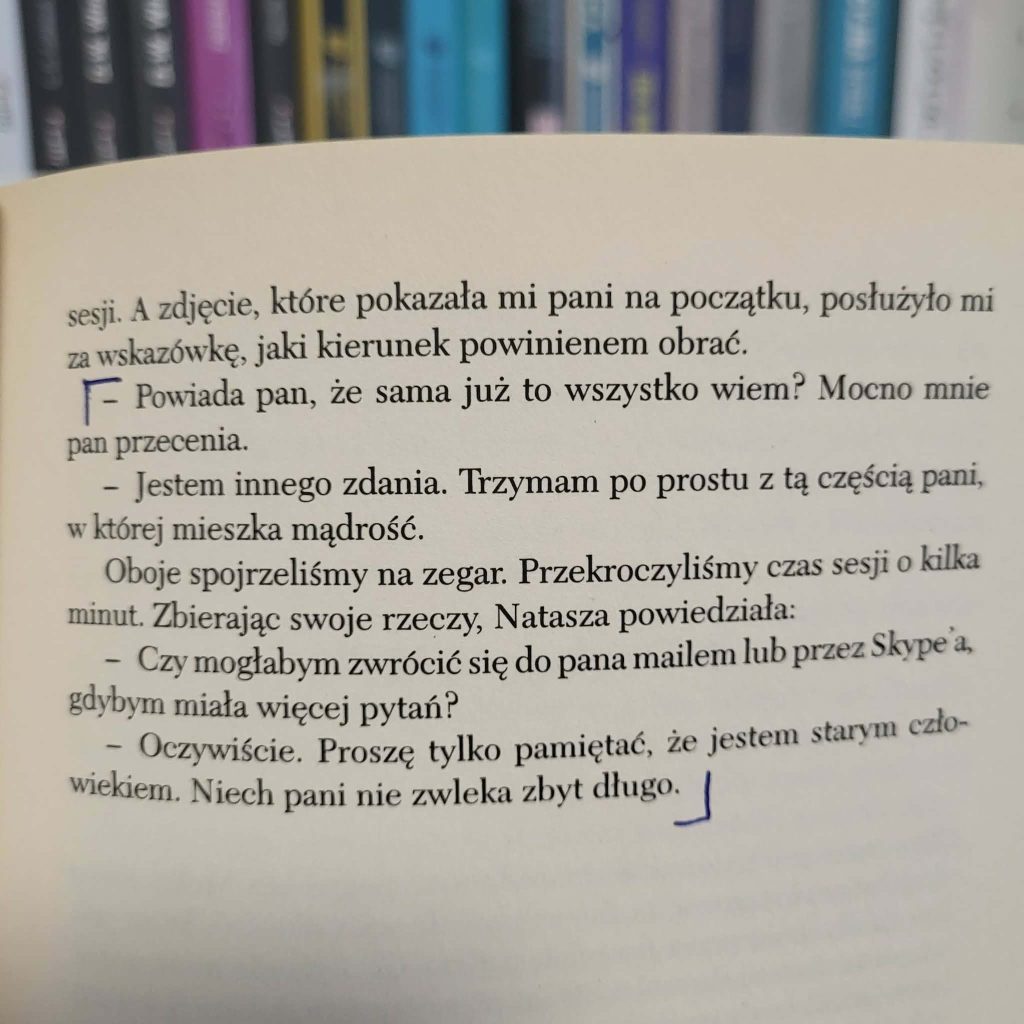 sesji. A zdjęcie, które pokazała mi pani na początku, posłużyło mi za wskazówkę, jaki kierunek powinienem obrać.

– Powiada pan, że sama już to wszystko wiem? Mocno mnie pan przecenia.

– Jestem innego zdania. Trzymam po prostu z tą częścią pani, w której mieszka mądrość.

Oboje spojrzeliśmy na zegar. Przekroczyliśmy czas sesji o kilka minut. Zbierając swoje rzeczy, Natasza powiedziała:

– Czy mogłabym zwrócić się do pana mailem lub przez Skype'a, gdybym miała więcej pytań?

– Oczywiście. Proszę tylko pamiętać, że jestem starym człowiekiem. Niech pani nie zwleka zbyt długo.